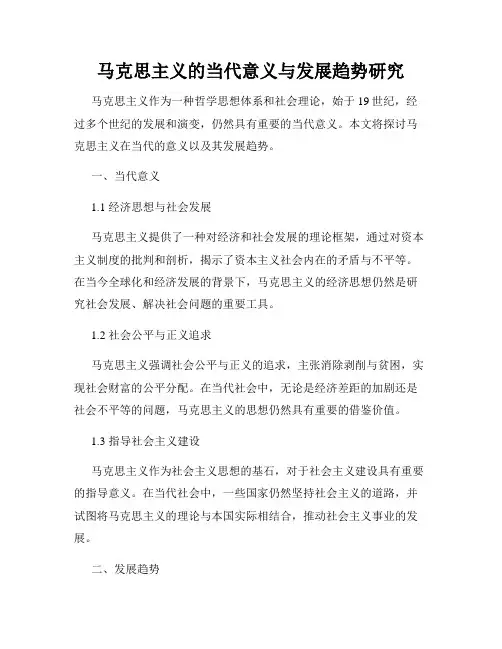 马克思主义的当代意义与发展趋势研究

马克思主义作为一种哲学思想体系和社会理论，始于19世纪，经过多个世纪的发展和演变，仍然具有重要的当代意义。本文将探讨马克思主义在当代的意义以及其发展趋势。

一、当代意义

1.1 经济思想与社会发展

马克思主义提供了一种对经济和社会发展的理论框架，通过对资本主义制度的批判和剖析，揭示了资本主义社会内在的矛盾与不平等。在当今全球化和经济发展的背景下，马克思主义的经济思想仍然是研究社会发展、解决社会问题的重要工具。

1.2 社会公平与正义追求

马克思主义强调社会公平与正义的追求，主张消除剥削与贫困，实现社会财富的公平分配。在当代社会中，无论是经济差距的加剧还是社会不平等的问题，马克思主义的思想仍然具有重要的借鉴价值。

1.3 指导社会主义建设

马克思主义作为社会主义思想的基石，对于社会主义建设具有重要的指导意义。在当代社会中，一些国家仍然坚持社会主义的道路，并试图将马克思主义的理论与本国实际相结合，推动社会主义事业的发展。

二、发展趋势